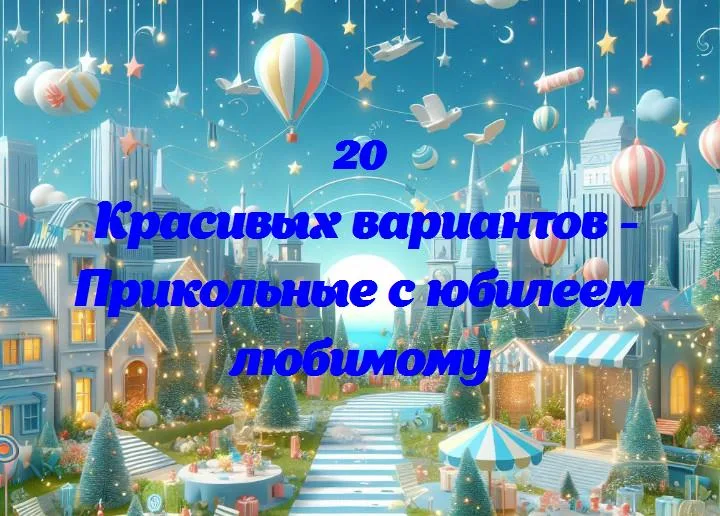 20
Красивых вариантов - Прикольные с юбилеем любимому